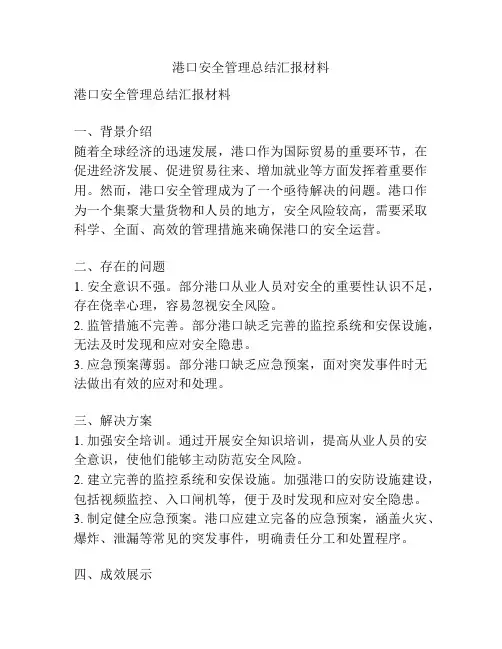 港口安全管理总结汇报材料

港口安全管理总结汇报材料

一、背景介绍
随着全球经济的迅速发展，港口作为国际贸易的重要环节，在促进经济发展、促进贸易往来、增加就业等方面发挥着重要作用。然而，港口安全管理成为了一个亟待解决的问题。港口作为一个集聚大量货物和人员的地方，安全风险较高，需要采取科学、全面、高效的管理措施来确保港口的安全运营。

二、存在的问题
1. 安全意识不强。部分港口从业人员对安全的重要性认识不足，存在侥幸心理，容易忽视安全风险。
2. 监管措施不完善。部分港口缺乏完善的监控系统和安保设施，无法及时发现和应对安全隐患。
3. 应急预案薄弱。部分港口缺乏应急预案，面对突发事件时无法做出有效的应对和处理。

三、解决方案
1. 加强安全培训。通过开展安全知识培训，提高从业人员的安全意识，使他们能够主动防范安全风险。
2. 建立完善的监控系统和安保设施。加强港口的安防设施建设，包括视频监控、入口闸机等，便于及时发现和应对安全隐患。
3. 制定健全应急预案。港口应建立完备的应急预案，涵盖火灾、爆炸、泄漏等常见的突发事件，明确责任分工和处置程序。

四、成效展示